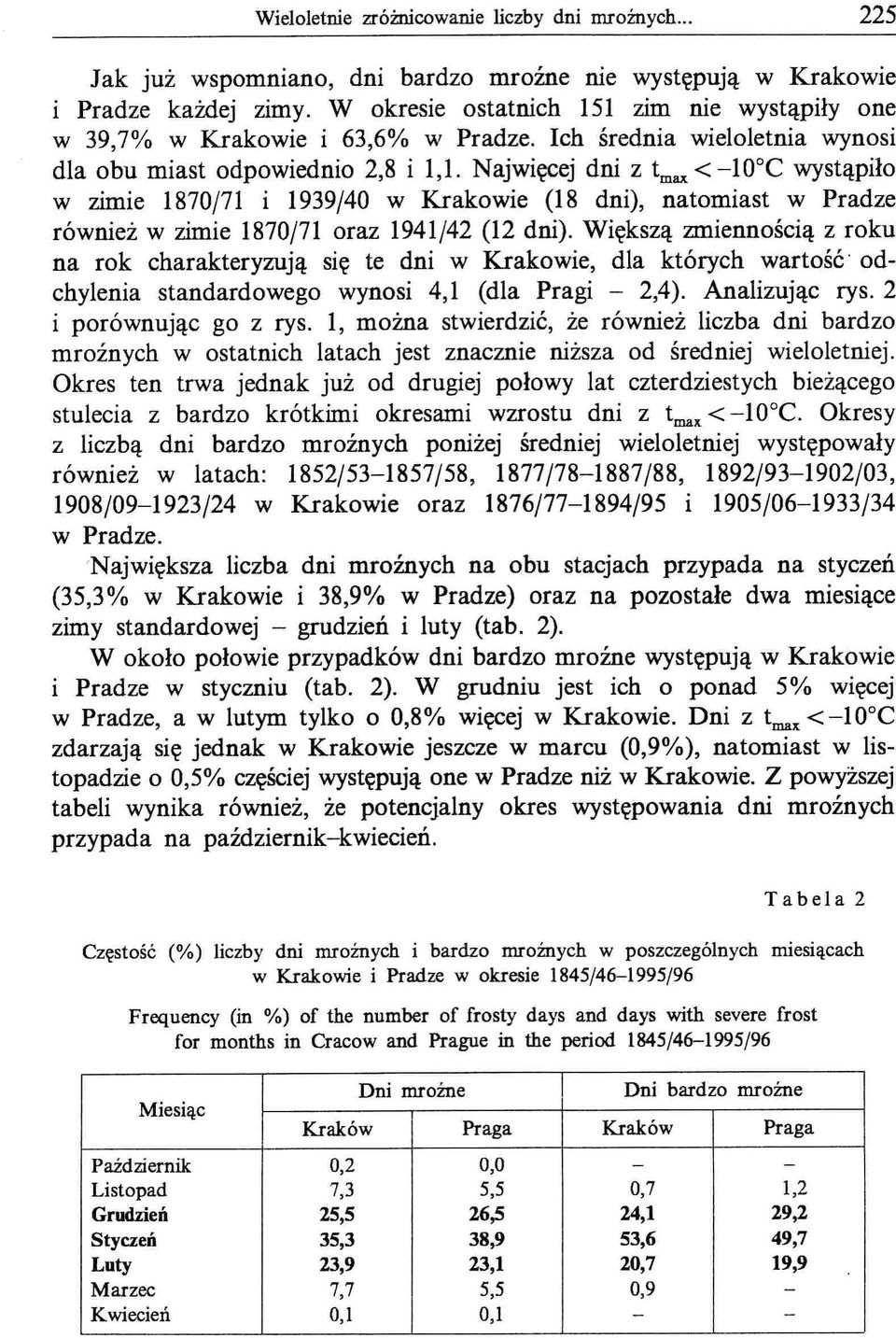 Wieloletnie zróżnicowanie liczby dni mroźnych... 225

Jak już wspomniano, dni bardzo mroźne nie występują w Krakowie i Pradze każdej zimy. W okresie ostatnich 151 zim nie wystąpiły one w 39,7% w Krakowie i 63,6% w Pradze. Ich średnia wieloletnia wynosi dla obu miast odpowiednio 2,8 i 1,1. Najwięcej dni z $t_{max} < -10°C$ wystąpiło w zimie 1870/71 i 1939/40 w Krakowie (18 dni), natomiast w Pradze również w zimie 1870/71 oraz 1941/42 (12 dni). Większą zmiennością z roku na rok charakteryzują się te dni w Krakowie, dla których wartość odchylenia standardowego wynosi 4,1 (dla Pragi – 2,4). Analizując rys. 2 i porównując go z rys. 1, można stwierdzić, że również liczba dni bardzo mroźnych w ostatnich latach jest znacznie niższa od średniej wieloletniej. Okres ten trwa jednak już od drugiej połowy lat czterdziestych bieżącego stulecia z bardzo krótkimi okresami wzrostu dni z $t_{max} < -10°C$. Okresy z liczbą dni bardzo mroźnych poniżej średniej wieloletniej występowały również w latach: 1852/53–1857/58, 1877/78–1887/88, 1892/93–1902/03, 1908/09–1923/24 w Krakowie oraz 1876/77–1894/95 i 1905/06–1933/34 w Pradze.

Największa liczba dni mroźnych na obu stacjach przypada na styczeń (35,3% w Krakowie i 38,9% w Pradze) oraz na pozostałe dwa miesiące zimy standardowej – grudzień i luty (tab. 2).

W około połowie przypadków dni bardzo mroźne występują w Krakowie i Pradze w styczniu (tab. 2). W grudniu jest ich o ponad 5% więcej w Pradze, a w lutym tylko o 0,8% więcej w Krakowie. Dni z $t_{max} < -10°C$ zdarzają się jednak w Krakowie jeszcze w marcu (0,9%), natomiast w listopadzie o 0,5% częściej występują one w Pradze niż w Krakowie. Z powyższej tabeli wynika również, że potencjalny okres występowania dni mroźnych przypada na październik–kwiecień.

Tabela 2

Częstość (%) liczby dni mroźnych i bardzo mroźnych w poszczególnych miesiącach w Krakowie i Pradze w okresie 1845/46–1995/96

Frequency (in %) of the number of frosty days and days with severe frost for months in Cracow and Prague in the period 1845/46–1995/96

| Miesiąc | Dni mroźne Kraków | Dni mroźne Praga | Dni bardzo mroźne Kraków | Dni bardzo mroźne Praga |
|---|---|---|---|---|
| Październik | 0,2 | 0,0 | – | – |
| Listopad | 7,3 | 5,5 | 0,7 | 1,2 |
| Grudzień | 25,5 | 26,5 | 24,1 | 29,2 |
| Styczeń | 35,3 | 38,9 | 53,6 | 49,7 |
| Luty | 23,9 | 23,1 | 20,7 | 19,9 |
| Marzec | 7,7 | 5,5 | 0,9 | – |
| Kwiecień | 0,1 | 0,1 | – | – |